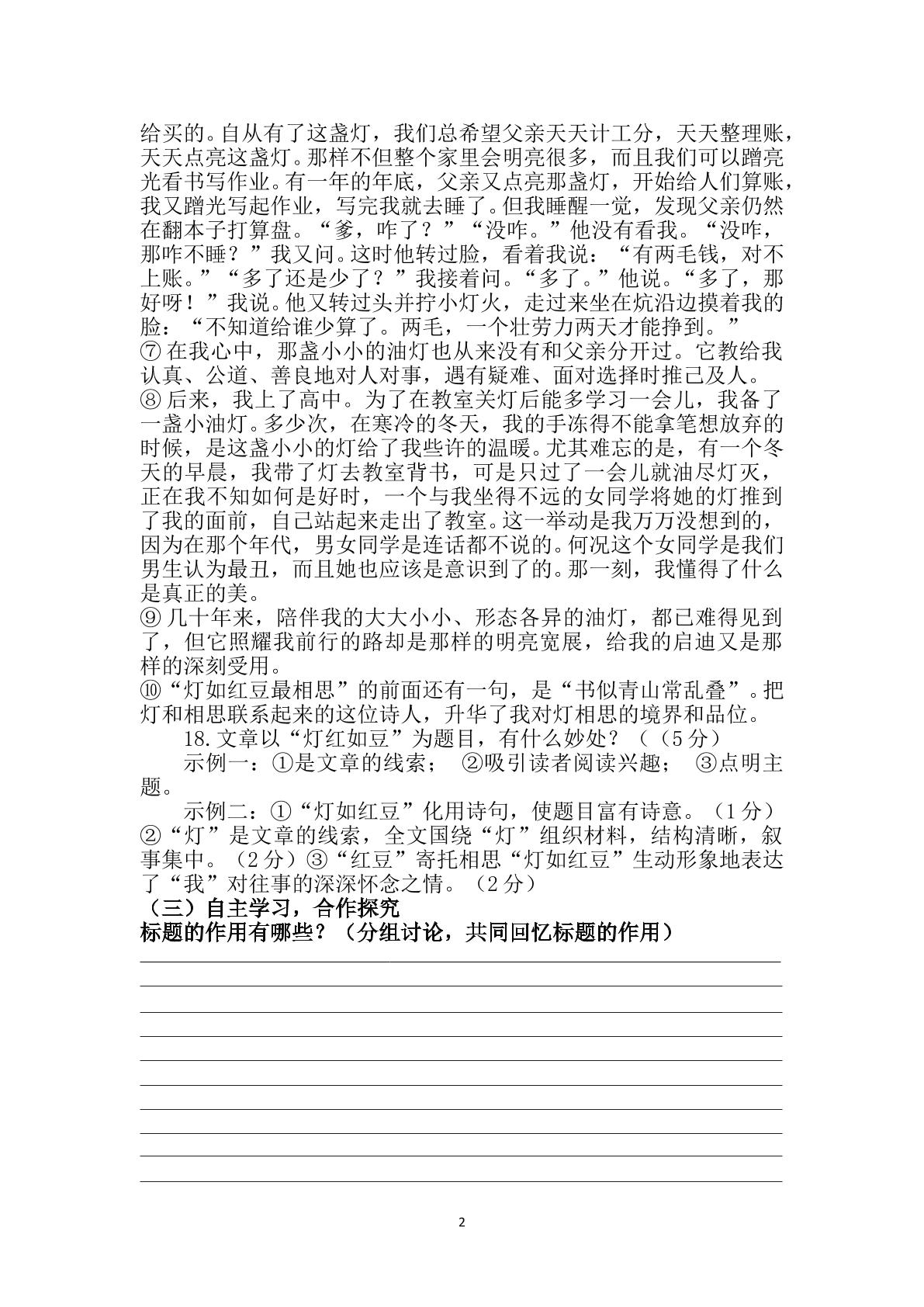 给买的。自从有了这盏灯，我们总希望父亲天天计工分，天天整理账，天天点亮这盏灯。那样不但整个家里会明亮很多，而且我们可以蹭亮光看书写作业。有一年的年底，父亲又点亮那盏灯，开始给人们算账，我又蹭光写起作业，写完我就去睡了。但我睡醒一觉，发现父亲仍然在翻本子打算盘。“爹，咋了？”“没咋。”他没有看我。“没咋，那咋不睡？”我又问。这时他转过脸，看着我说：“有两毛钱，对不上账。”“多了还是少了？”我接着问。“多了。”他说。“多了，那好呀！”我说。他又转过头并拧小灯火，走过来坐在炕沿边摸着我的脸：“不知道给谁少算了。两毛，一个壮劳力两天才能挣到。”

⑦在我心中，那盏小小的油灯也从来没有和父亲分开过。它教给我认真、公道、善良地对人对事，遇有疑难、面对选择时推己及人。

⑧后来，我上了高中。为了在教室关灯后能多学习一会儿，我备了一盏小油灯。多少次，在寒冷的冬天，我的手冻得不能拿笔想放弃的时候，是这盏小小的灯给了我些许的温暖。尤其难忘的是，有一个冬天的早晨，我带了灯去教室背书，可是只过了一会儿就油尽灯灭，正在我不知如何是好时，一个与我坐得不远的女同学将她的灯推到了我的面前，自己站起来走出了教室。这一举动是我万万没想到的，因为在那个年代，男女同学是连话都不说的。何况这个女同学是我们男生认为最丑，而且她也应该是意识到了的。那一刻，我懂得了什么是真正的美。

⑨几十年来，陪伴我的大大小小、形态各异的油灯，都已难得见到了，但它照耀我前行的路却是那样的明亮宽展，给我的启迪又是那样的深刻受用。

⑩“灯如红豆最相思”的前面还有一句，是“书似青山常乱叠”。把灯和相思联系起来的这位诗人，升华了我对灯相思的境界和品位。

18.文章以“灯红如豆”为题目，有什么妙处？（（5分）

示例一：①是文章的线索； ②吸引读者阅读兴趣； ③点明主题。

示例二：①“灯如红豆”化用诗句，使题目富有诗意。（1分）②“灯”是文章的线索，全文国绕“灯”组织材料，结构清晰，叙事集中。（2分）③“红豆”寄托相思“灯如红豆”生动形象地表达了“我”对往事的深深怀念之情。（2分）

（三）自主学习，合作探究
标题的作用有哪些？（分组讨论，共同回忆标题的作用）

____
____
____
____
____
____
____
____
____
____

2